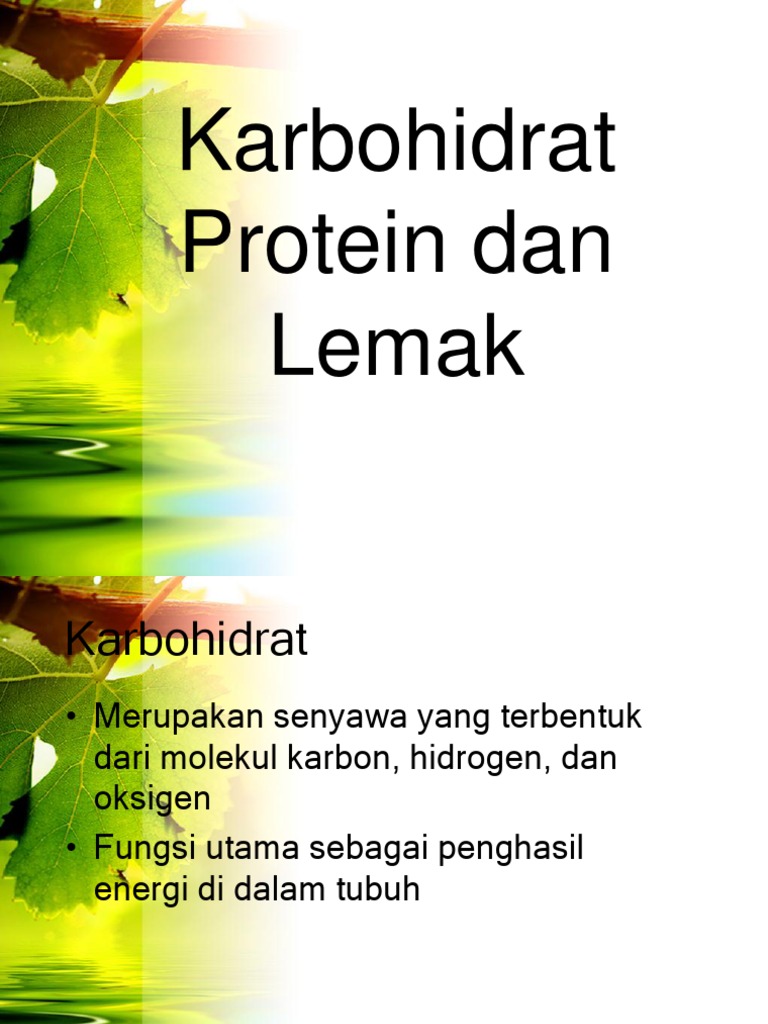 Karbohidrat Protein dan Lemak

Karbohidrat

• Merupakan senyawa yang terbentuk dari molekul karbon, hidrogen, dan oksigen
• Fungsi utama sebagai penghasil energi di dalam tubuh